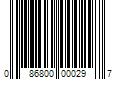 0 86800 00029 7